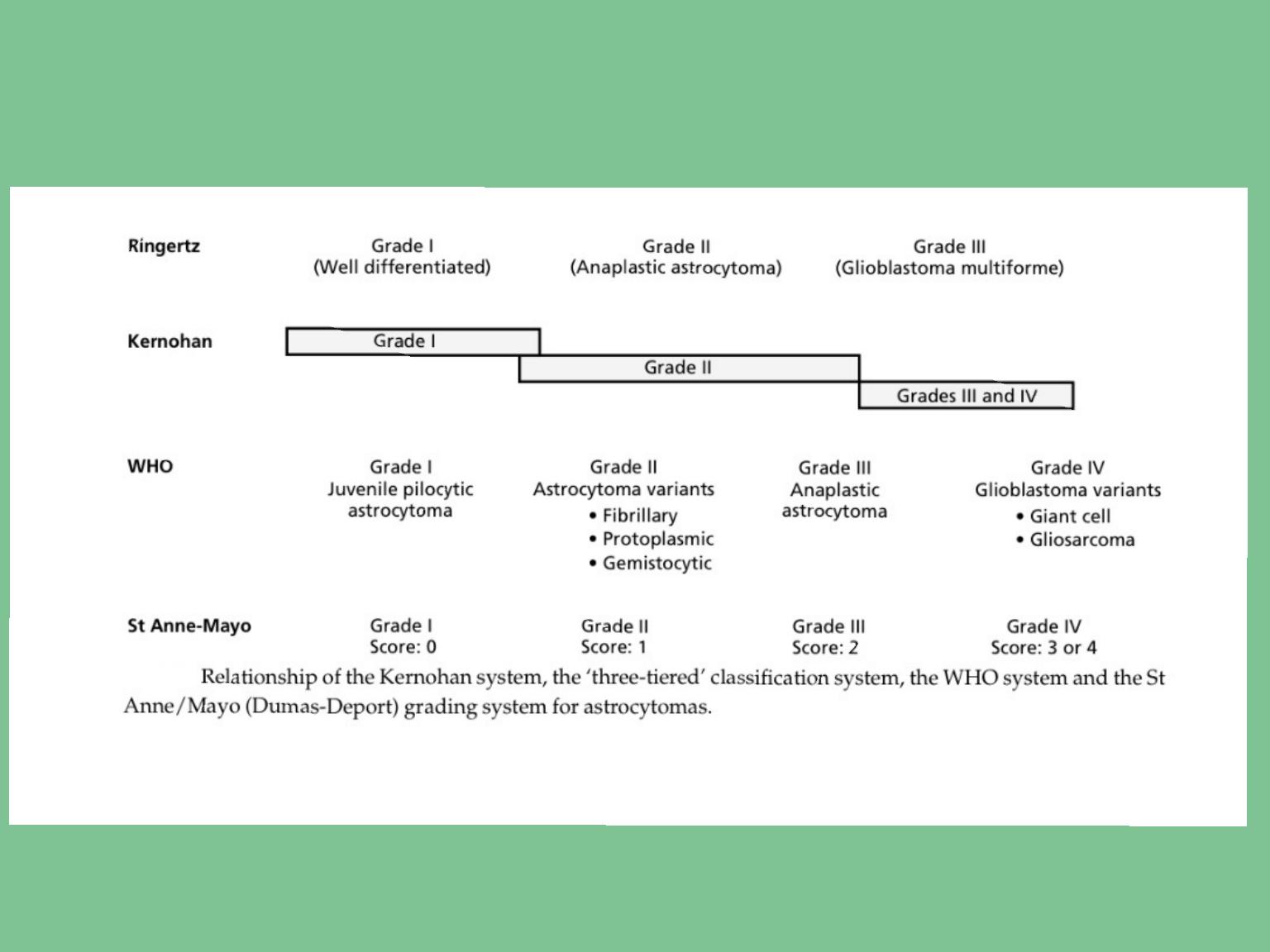 Ringertz
Grade I
(Well differentiated)
Grade II
(Anaplastic astrocytoma)
Grade III
(Glioblastoma multiforme)

Kernohan
Grade I
Grade II
Grades III and IV

WHO
Grade I
Juvenile pilocytic astrocytoma
Grade II
Astrocytoma variants
• Fibrillary
• Protoplasmic
• Gemistocytic
Grade III
Anaplastic astrocytoma
Grade IV
Glioblastoma variants
• Giant cell
• Gliosarcoma

St Anne-Mayo
Grade I
Score: 0
Grade II
Score: 1
Grade III
Score: 2
Grade IV
Score: 3 or 4

Relationship of the Kernohan system, the 'three-tiered' classification system, the WHO system and the St Anne/Mayo (Dumas-Deport) grading system for astrocytomas.